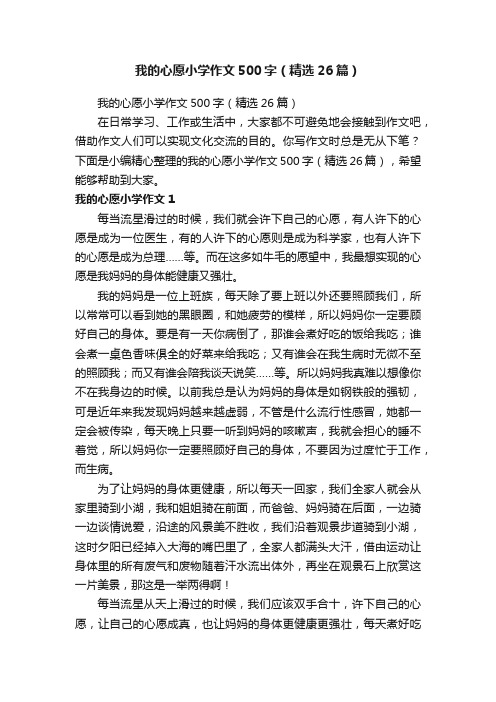 我的心愿小学作文500字（精选26篇）

我的心愿小学作文500字（精选26篇）

在日常学习、工作或生活中，大家都不可避免地会接触到作文吧，借助作文人们可以实现文化交流的目的。你写作文时总是无从下笔？下面是小编精心整理的我的心愿小学作文500字（精选26篇），希望能够帮助到大家。

我的心愿小学作文1

每当流星滑过的时候，我们就会许下自己的心愿，有人许下的心愿是成为一位医生，有的人许下的心愿则是成为科学家，也有人许下的心愿是成为总理……等。而在这多如牛毛的愿望中，我最想实现的心愿是我妈妈的身体能健康又强壮。

我的妈妈是一位上班族，每天除了要上班以外还要照顾我们，所以常常可以看到她的黑眼圈，和她疲劳的模样，所以妈妈你一定要顾好自己的身体。要是有一天你病倒了，那谁会煮好吃的饭给我吃；谁会煮一桌色香味俱全的好菜来给我吃；又有谁会在我生病时无微不至的照顾我；而又有谁会陪我谈天说笑……等。所以妈妈我真难以想像你不在我身边的时候。以前我总是认为妈妈的身体是如钢铁般的强韧，可是近年来我发现妈妈越来越虚弱，不管是什么流行性感冒，她都一定会被传染，每天晚上只要一听到妈妈的咳嗽声，我就会担心的睡不着觉，所以妈妈你一定要照顾好自己的身体，不要因为过度忙于工作，而生病。

为了让妈妈的身体更健康，所以每天一回家，我们全家人就会从家里骑到小湖，我和姐姐骑在前面，而爸爸、妈妈骑在后面，一边骑一边谈情说爱，沿途的风景美不胜收，我们沿着观景步道骑到小湖，这时夕阳已经掉入大海的嘴巴里了，全家人都满头大汗，借由运动让身体里的所有废气和废物随着汗水流出体外，再坐在观景石上欣赏这一片美景，那这是一举两得啊！

每当流星从天上滑过的时候，我们应该双手合十，许下自己的心愿，让自己的心愿成真，也让妈妈的身体更健康更强壮，每天煮好吃